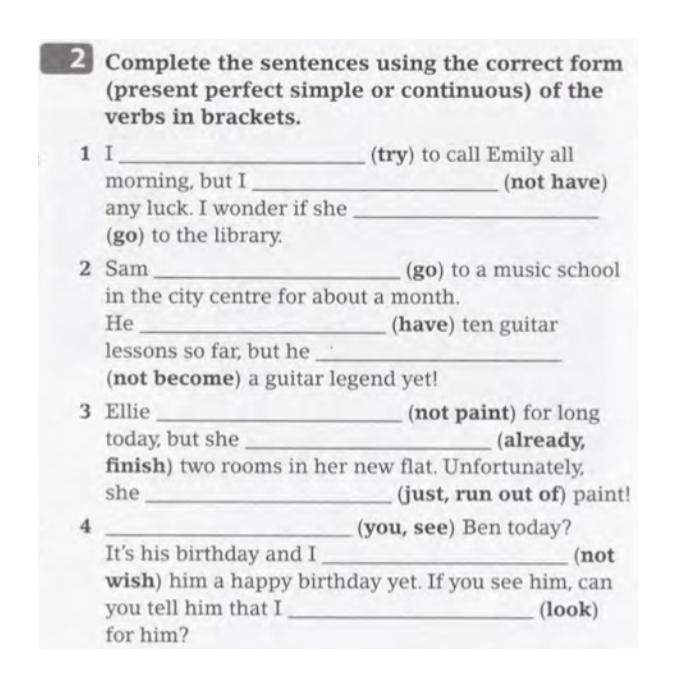 2 Complete the sentences using the correct form (present perfect simple or continuous) of the verbs in brackets.

1 I ______________ (try) to call Emily all morning, but I ______________ (not have) any luck. I wonder if she ______________ (go) to the library.

2 Sam ______________ (go) to a music school in the city centre for about a month. He ______________ (have) ten guitar lessons so far, but he ______________ (not become) a guitar legend yet!

3 Ellie ______________ (not paint) for long today, but she ______________ (already, finish) two rooms in her new flat. Unfortunately, she ______________ (just, run out of) paint!

4 ______________ (you, see) Ben today? It's his birthday and I ______________ (not wish) him a happy birthday yet. If you see him, can you tell him that I ______________ (look) for him?